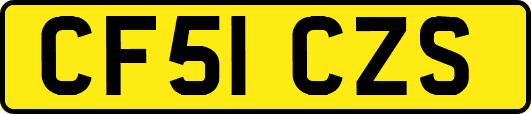 CF51 CZS